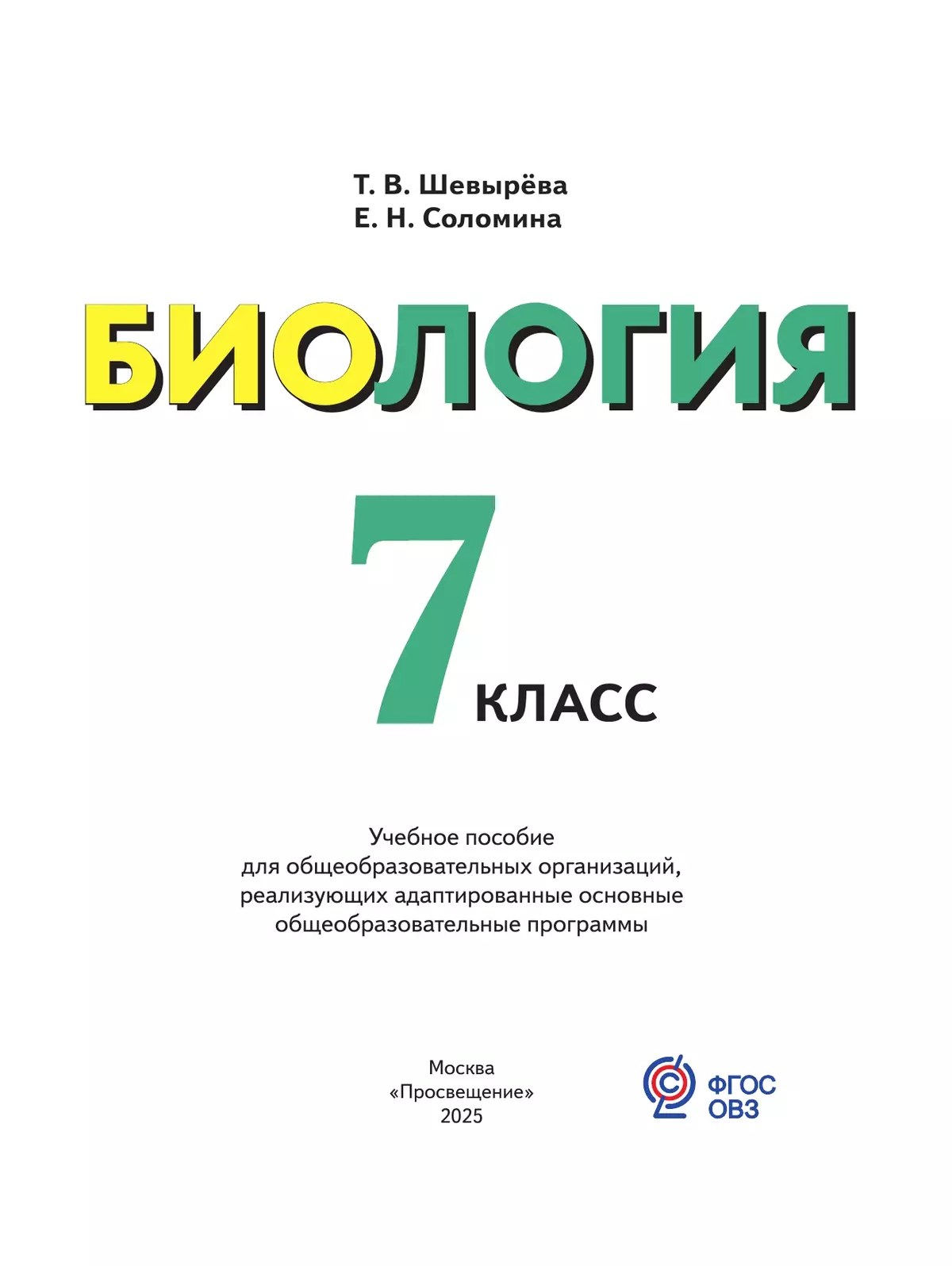 Т. В. Шевырёва
Е. Н. Соломина

БИОЛОГИЯ

7 КЛАСС

Учебное пособие
для общеобразовательных организаций,
реализующих адаптированные основные
общеобразовательные программы

Москва
«Просвещение»
2025

ФГОС
ОВЗ